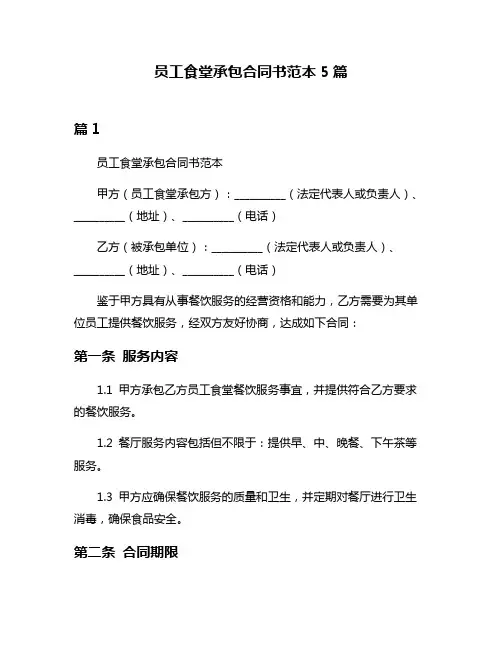 员工食堂承包合同书范本 5 篇

篇 1

员工食堂承包合同书范本

甲方（员工食堂承包方）：__________（法定代表人或负责人）、__________（地址）、__________（电话）

乙方（被承包单位）：__________（法定代表人或负责人）、__________（地址）、__________（电话）

鉴于甲方具有从事餐饮服务的经营资格和能力，乙方需要为其单位员工提供餐饮服务，经双方友好协商，达成如下合同：

第一条 服务内容

1.1 甲方承包乙方员工食堂餐饮服务事宜，并提供符合乙方要求的餐饮服务。

1.2 餐厅服务内容包括但不限于：提供早、中、晚餐、下午茶等服务。

1.3 甲方应确保餐饮服务的质量和卫生，并定期对餐厅进行卫生消毒，确保食品安全。

第二条 合同期限